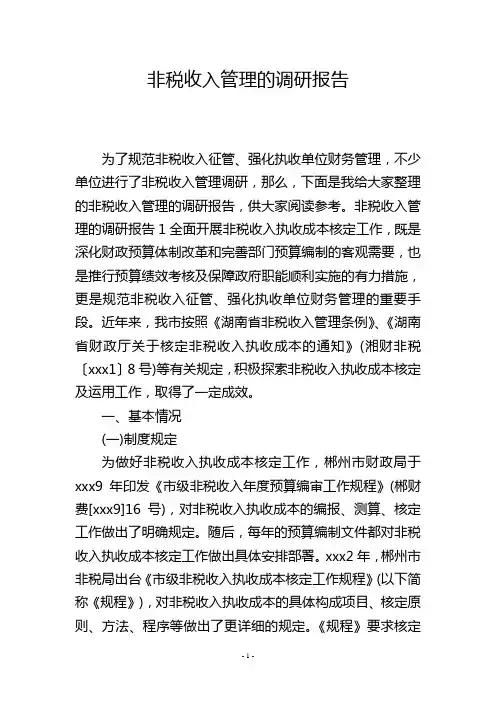 非税收入管理的调研报告

为了规范非税收入征管、强化执收单位财务管理，不少单位进行了非税收入管理调研，那么，下面是我给大家整理的非税收入管理的调研报告，供大家阅读参考。非税收入管理的调研报告 1 全面开展非税收入执收成本核定工作，既是深化财政预算体制改革和完善部门预算编制的客观需要，也是推行预算绩效考核及保障政府职能顺利实施的有力措施，更是规范非税收入征管、强化执收单位财务管理的重要手段。近年来，我市按照《湖南省非税收入管理条例》、《湖南省财政厅关于核定非税收入执收成本的通知》(湘财非税〔xxx1〕8 号)等有关规定，积极探索非税收入执收成本核定及运用工作，取得了一定成效。

一、基本情况

(一)制度规定

为做好非税收入执收成本核定工作，郴州市财政局于 xxx9 年印发《市级非税收入年度预算编审工作规程》(郴财费[xxx9]16 号)，对非税收入执收成本的编报、测算、核定工作做出了明确规定。随后，每年的预算编制文件都对非税收入执收成本核定工作做出具体安排部署。xxx2 年，郴州市非税局出台《市级非税收入执收成本核定工作规程》(以下简称《规程》)，对非税收入执收成本的具体构成项目、核定原则、方法、程序等做出了更详细的规定。《规程》要求核定

- 1 -